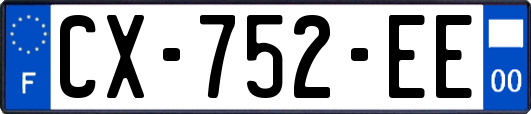 F
CX-752-EE
00